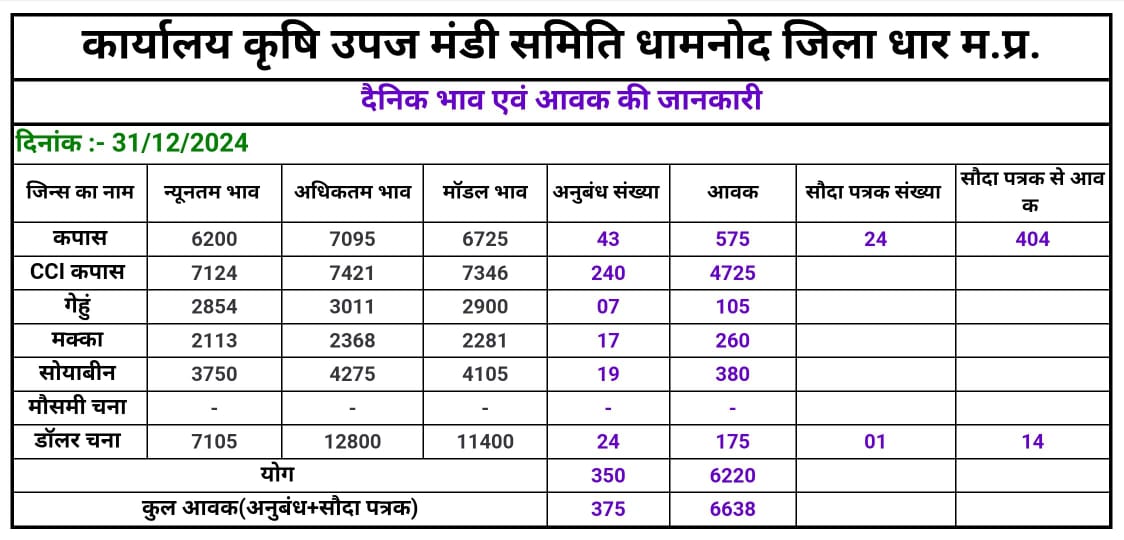 कार्यालय कृषि उपज मंडी समिति धामनोद जिला धार म.प्र.

दैनिक भाव एवं आवक की जानकारी

दिनांक :- 31/12/2024

| जिन्स का नाम | न्यूनतम भाव | अधिकतम भाव | मॉडल भाव | अनुबंध संख्या | आवक | सौदा पत्रक संख्या | सौदा पत्रक से आवक |
|---|---|---|---|---|---|---|---|
| कपास | 6200 | 7095 | 6725 | 43 | 575 | 24 | 404 |
| CCI कपास | 7124 | 7421 | 7346 | 240 | 4725 | | |
| गेहुं | 2854 | 3011 | 2900 | 07 | 105 | | |
| मक्का | 2113 | 2368 | 2281 | 17 | 260 | | |
| सोयाबीन | 3750 | 4275 | 4105 | 19 | 380 | | |
| मौसमी चना | - | - | - | - | - | | |
| डॉलर चना | 7105 | 12800 | 11400 | 24 | 175 | 01 | 14 |
| योग | | | | 350 | 6220 | | |
| कुल आवक(अनुबंध+सौदा पत्रक) | | | | 375 | 6638 | | |